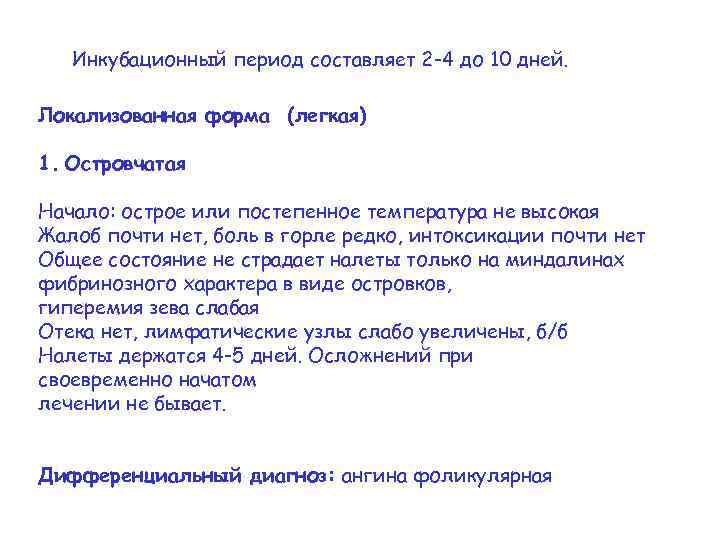 Инкубационный период составляет 2-4 до 10 дней.

Локализованная форма (легкая)

1. Островчатая

Начало: острое или постепенное температура не высокая
Жалоб почти нет, боль в горле редко, интоксикации почти нет
Общее состояние не страдает налеты только на миндалинах
фибринозного характера в виде островков,
гиперемия зева слабая
Отека нет, лимфатические узлы слабо увеличены, б/б
Налеты держатся 4-5 дней. Осложнений при
своевременно начатом
лечении не бывает.

Дифференциальный диагноз: ангина фоликулярная